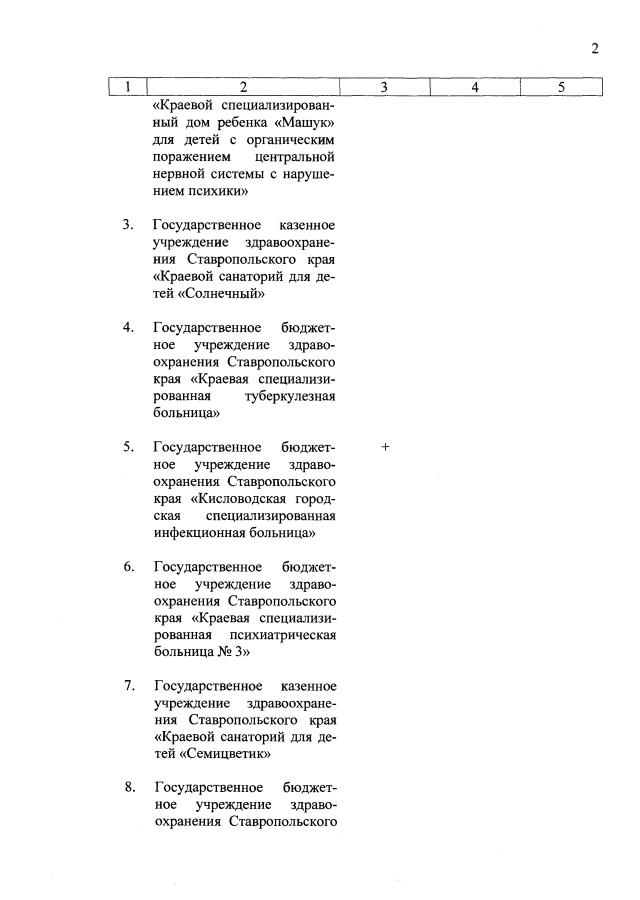 2

| 1 | 2 | 3 | 4 | 5 |
|---|---|---|---|---|
| | «Краевой специализированный дом ребенка «Машук» для детей с органическим поражением центральной нервной системы с нарушением психики» | | | |
| 3. | Государственное казенное учреждение здравоохранения Ставропольского края «Краевой санаторий для детей «Солнечный» | | | |
| 4. | Государственное бюджетное учреждение здравоохранения Ставропольского края «Краевая специализированная туберкулезная больница» | | | |
| 5. | Государственное бюджетное учреждение здравоохранения Ставропольского края «Кисловодская городская специализированная инфекционная больница» | + | | |
| 6. | Государственное бюджетное учреждение здравоохранения Ставропольского края «Краевая специализированная психиатрическая больница № 3» | | | |
| 7. | Государственное казенное учреждение здравоохранения Ставропольского края «Краевой санаторий для детей «Семицветик» | | | |
| 8. | Государственное бюджетное учреждение здравоохранения Ставропольского | | | |